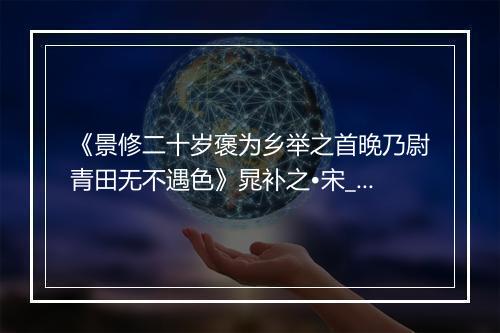 《景修二十岁褒为乡举之首晚乃尉青田无不遇色》晁补之•宋_...